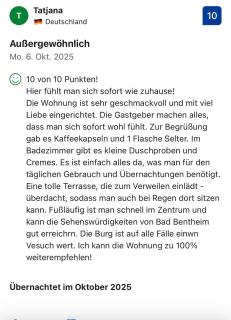 T

Tatjana
Deutschland

10

Außergewöhnlich
Mo. 6. Okt. 2025

10 von 10 Punkten!
Hier fühlt man sich sofort wie zuhause!
Die Wohnung ist sehr geschmackvoll und mit viel Liebe eingerichtet. Die Gastgeber machen alles, dass man sich sofort wohl fühlt. Zur Begrüßung gab es Kaffeekapseln und 1 Flasche Selter. Im Badezimmer gibt es kleine Duschproben und Cremes. Es ist einfach alles da, was man für den täglichen Gebrauch und Übernachtungen benötigt. Eine tolle Terrasse, die zum Verweilen einlädt - überdacht, sodass man auch bei Regen dort sitzen kann. Fußläufig ist man schnell im Zentrum und kann die Sehenswürdigkeiten von Bad Bentheim gut erreichrn. Die Burg ist auf alle Fälle einwn Vesuch wert. Ich kann die Wohnung zu 100% weiterempfehlen!

Übernachtet im Oktober 2025